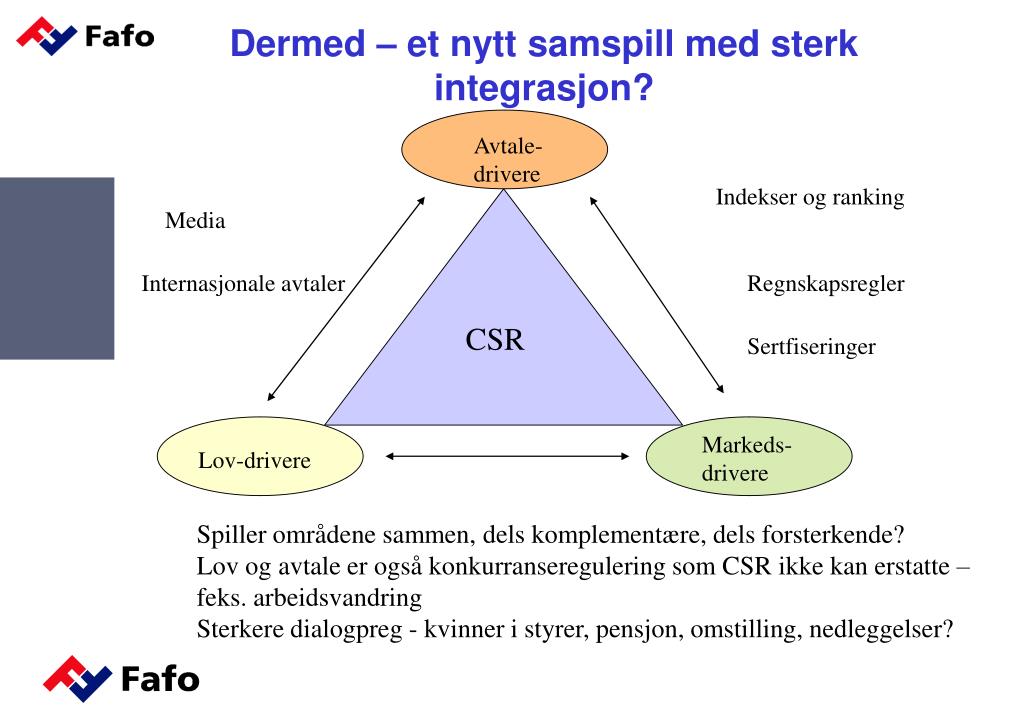 Fafo

Dermed – et nytt samspill med sterk integrasjon?

Avtale-drivere

Media

Internasjonale avtaler

Indekser og ranking

Regnskapsregler

Sertfiseringer

CSR

Lov-drivere

Markeds-drivere

Spiller områdene sammen, dels komplementære, dels forsterkende?
Lov og avtale er også konkurranseregulering som CSR ikke kan erstatte – feks. arbeidsvandring
Sterkere dialogpreg - kvinner i styrer, pensjon, omstilling, nedleggelser?

Fafo